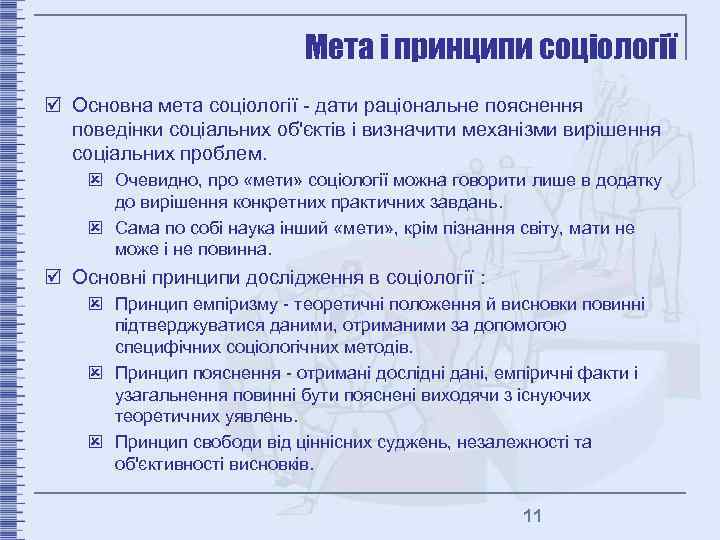 Мета і принципи соціології

Основна мета соціології - дати раціональне пояснення поведінки соціальних об'єктів і визначити механізми вирішення соціальних проблем.

Очевидно, про «мети» соціології можна говорити лише в додатку до вирішення конкретних практичних завдань.

Сама по собі наука інший «мети», крім пізнання світу, мати не може і не повинна.

Основні принципи дослідження в соціології :

Принцип емпіризму - теоретичні положення й висновки повинні підтверджуватися даними, отриманими за допомогою специфічних соціологічних методів.

Принцип пояснення - отримані дослідні дані, емпіричні факти і узагальнення повинні бути пояснені виходячи з існуючих теоретичних уявлень.

Принцип свободи від ціннісних суджень, незалежності та об'єктивності висновків.

11